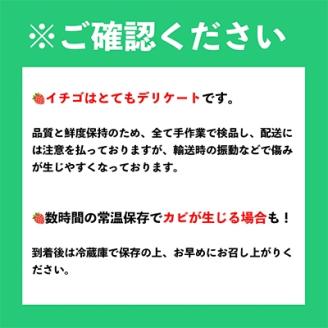 ※ご確認ください

🍓イチゴはとてもデリケートです。

品質と鮮度保持のため、全て手作業で検品し、配送には注意を払っておりますが、輸送時の振動などで傷みが生じやすくなっております。

🍓数時間の常温保存でカビが生じる場合も！

到着後は冷蔵庫で保存の上、お早めにお召し上がりください。